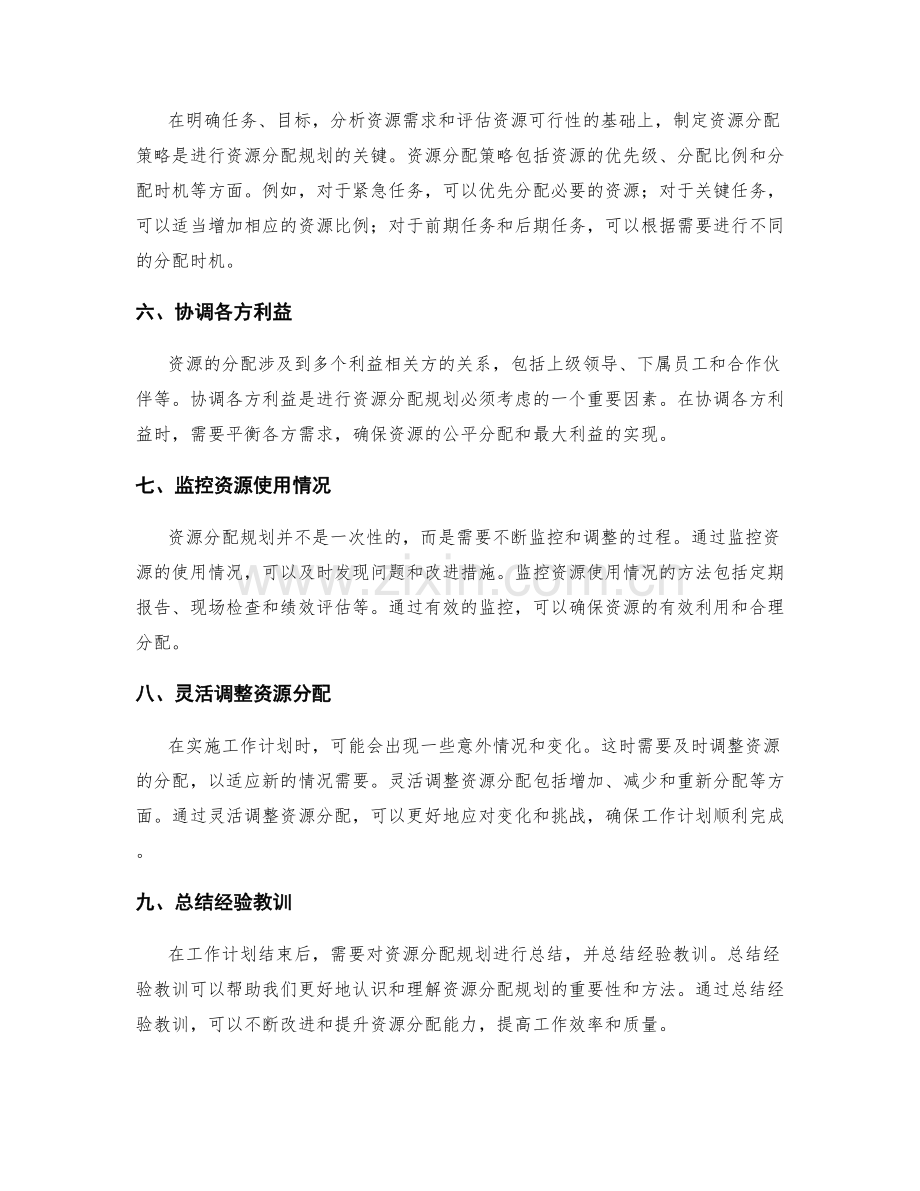 在明确任务、目标，分析资源需求和评估资源可行性的基础上，制定资源分配策略是进行资源分配规划的关键。资源分配策略包括资源的优先级、分配比例和分配时机等方面。例如，对于紧急任务，可以优先分配必要的资源；对于关键任务，可以适当增加相应的资源比例；对于前期任务和后期任务，可以根据需要进行不同的分配时机。

六、协调各方利益

资源的分配涉及到多个利益相关方的关系，包括上级领导、下属员工和合作伙伴等。协调各方利益是进行资源分配规划必须考虑的一个重要因素。在协调各方利益时，需要平衡各方需求，确保资源的公平分配和最大利益的实现。

七、监控资源使用情况

资源分配规划并不是一次性的，而是需要不断监控和调整的过程。通过监控资源的使用情况，可以及时发现问题和改进措施。监控资源使用情况的方法包括定期报告、现场检查和绩效评估等。通过有效的监控，可以确保资源的有效利用和合理分配。

八、灵活调整资源分配

在实施工作计划时，可能会出现一些意外情况和变化。这时需要及时调整资源的分配，以适应新的情况需要。灵活调整资源分配包括增加、减少和重新分配等方面。通过灵活调整资源分配，可以更好地应对变化和挑战，确保工作计划顺利完成。

九、总结经验教训

在工作计划结束后，需要对资源分配规划进行总结，并总结经验教训。总结经验教训可以帮助我们更好地认识和理解资源分配规划的重要性和方法。通过总结经验教训，可以不断改进和提升资源分配能力，提高工作效率和质量。

www.zixin.com.cn